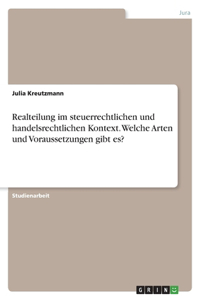 Jura

Julia Kreutzmann

Realteilung im steuerrechtlichen und handelsrechtlichen Kontext. Welche Arten und Voraussetzungen gibt es?

Studienarbeit

GRIN